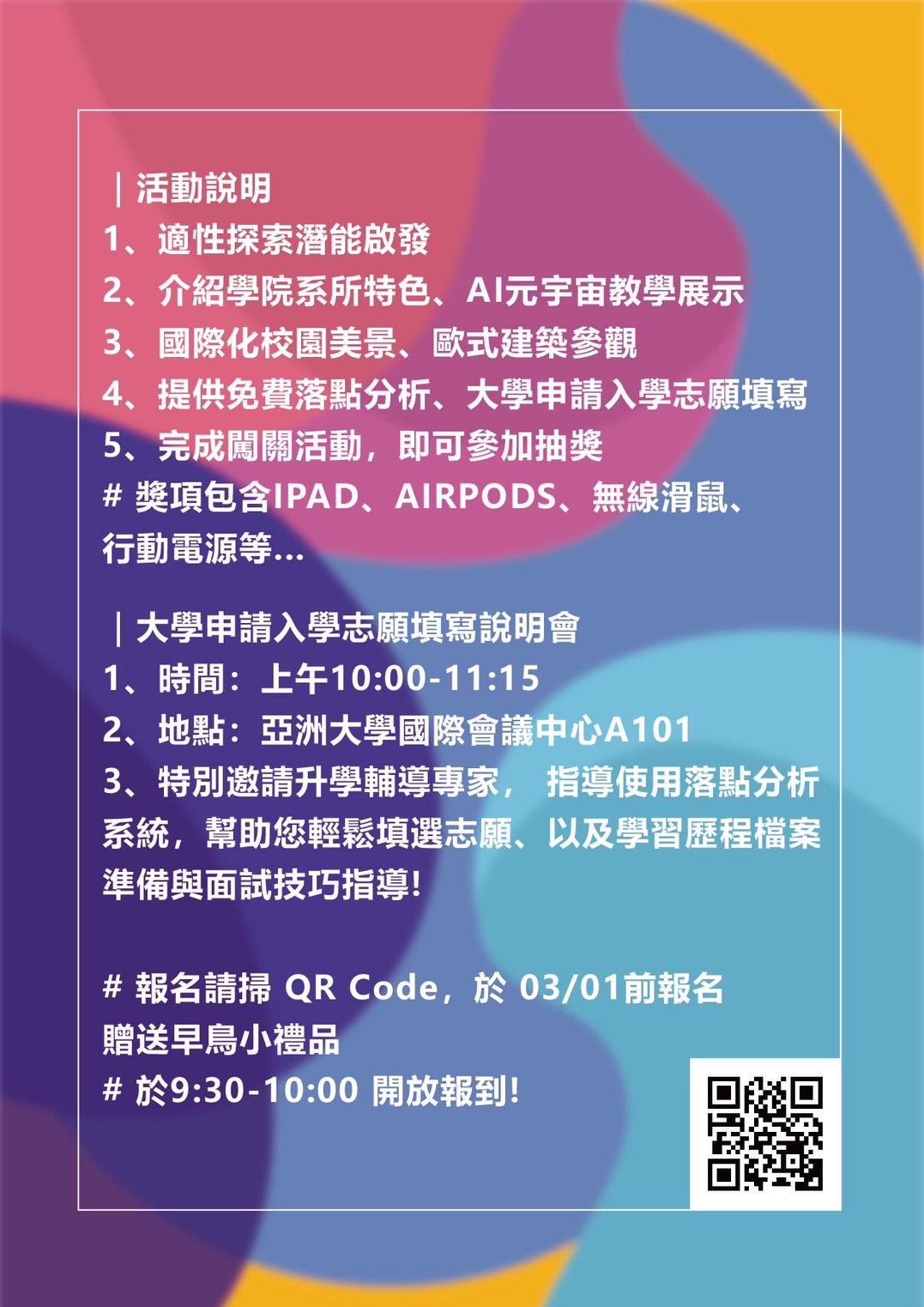 ｜活動說明
1、適性探索潛能啟發
2、介紹學院系所特色、AI元宇宙教學展示
3、國際化校園美景、歐式建築參觀
4、提供免費落點分析、大學申請入學志願填寫
5、完成闖關活動，即可參加抽獎
# 獎項包含IPAD、AIRPODS、無線滑鼠、行動電源等...

｜大學申請入學志願填寫說明會
1、時間：上午10:00-11:15
2、地點：亞洲大學國際會議中心A101
3、特別邀請升學輔導專家， 指導使用落點分析系統，幫助您輕鬆填選志願、以及學習歷程檔案準備與面試技巧指導!

# 報名請掃 QR Code，於 03/01前報名贈送早鳥小禮品
# 於9:30-10:00 開放報到!